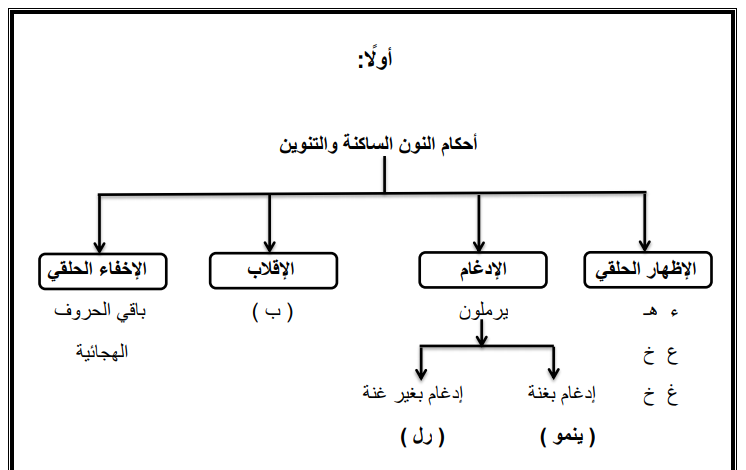 أولًا:

أحكام النون الساكنة والتنوين

الإظهار الحلقي

ء هـ

ع خ

غ خ

الإدغام

يرملون

إدغام بغنة

( ينمو )

إدغام بغير غنة

( رل )

الإقلاب

( ب )

الإخفاء الحلقي

باقي الحروف الهجائية